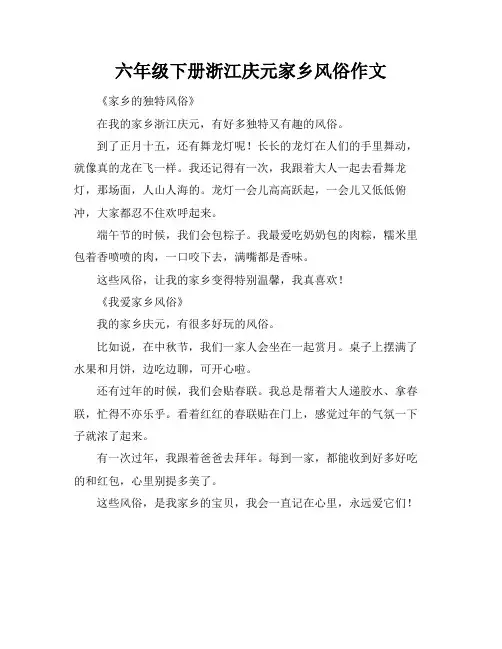 六年级下册浙江庆元家乡风俗作文

《家乡的独特风俗》

在我的家乡浙江庆元，有好多独特又有趣的风俗。

到了正月十五，还有舞龙灯呢！长长的龙灯在人们的手里舞动，就像真的龙在飞一样。我还记得有一次，我跟着大人一起去看舞龙灯，那场面，人山人海的。龙灯一会儿高高跃起，一会儿又低低俯冲，大家都忍不住欢呼起来。

端午节的时候，我们会包粽子。我最爱吃奶奶包的肉粽，糯米里包着香喷喷的肉，一口咬下去，满嘴都是香味。

这些风俗，让我的家乡变得特别温馨，我真喜欢！

《我爱家乡风俗》

我的家乡庆元，有很多好玩的风俗。

比如说，在中秋节，我们一家人会坐在一起赏月。桌子上摆满了水果和月饼，边吃边聊，可开心啦。

还有过年的时候，我们会贴春联。我总是帮着大人递胶水、拿春联，忙得不亦乐乎。看着红红的春联贴在门上，感觉过年的气氛一下子就浓了起来。

有一次过年，我跟着爸爸去拜年。每到一家，都能收到好多好吃的和红包，心里别提多美了。

这些风俗，是我家乡的宝贝，我会一直记在心里，永远爱它们！